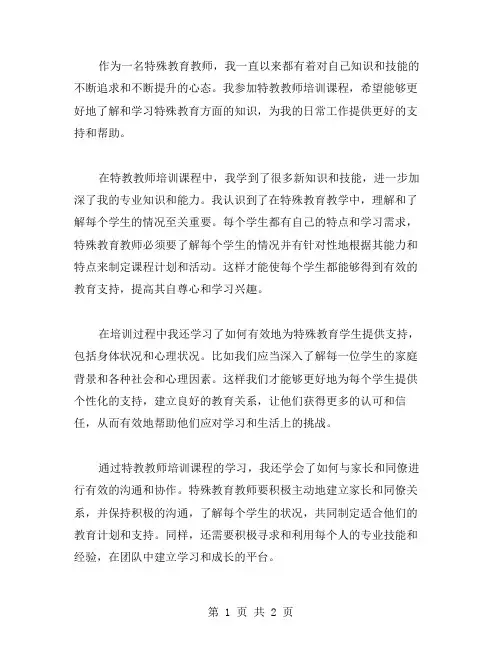 作为一名特殊教育教师，我一直以来都有着对自己知识和技能的不断追求和不断提升的心态。我参加特教教师培训课程，希望能够更好地了解和学习特殊教育方面的知识，为我的日常工作提供更好的支持和帮助。

在特教教师培训课程中，我学到了很多新知识和技能，进一步加深了我的专业知识和能力。我认识到了在特殊教育教学中，理解和了解每个学生的情况至关重要。每个学生都有自己的特点和学习需求，特殊教育教师必须要了解每个学生的情况并有针对性地根据其能力和特点来制定课程计划和活动。这样才能使每个学生都能够得到有效的教育支持，提高其自尊心和学习兴趣。

在培训过程中我还学习了如何有效地为特殊教育学生提供支持，包括身体状况和心理状况。比如我们应当深入了解每一位学生的家庭背景和各种社会和心理因素。这样我们才能够更好地为每个学生提供个性化的支持，建立良好的教育关系，让他们获得更多的认可和信任，从而有效地帮助他们应对学习和生活上的挑战。

通过特教教师培训课程的学习，我还学会了如何与家长和同僚进行有效的沟通和协作。特殊教育教师要积极主动地建立家长和同僚关系，并保持积极的沟通，了解每个学生的状况，共同制定适合他们的教育计划和支持。同样，还需要积极寻求和利用每个人的专业技能和经验，在团队中建立学习和成长的平台。

第 1 页 共 2 页